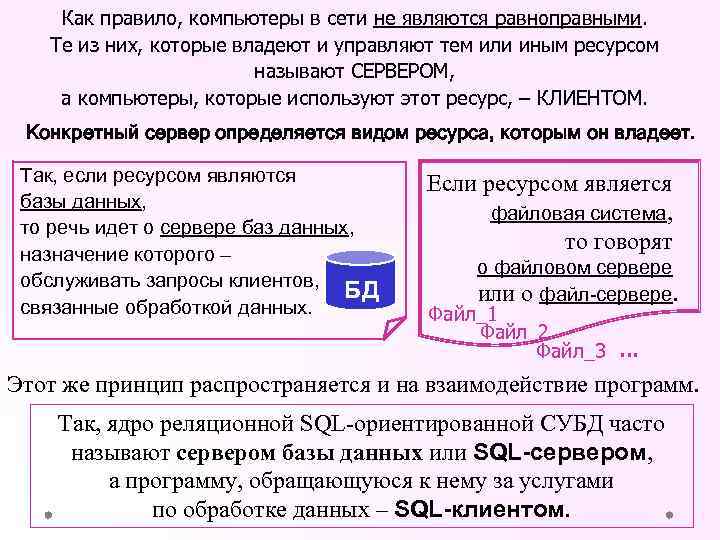 Как правило, компьютеры в сети не являются равноправными.
Те из них, которые владеют и управляют тем или иным ресурсом называют СЕРВЕРОМ,
а компьютеры, которые используют этот ресурс, – КЛИЕНТОМ.

Конкретный сервер определяется видом ресурса, которым он владеет.

Так, если ресурсом являются базы данных, то речь идет о сервере баз данных, назначение которого – обслуживать запросы клиентов, связанные обработкой данных.

БД

Если ресурсом является файловая система, то говорят о файловом сервере или о файл-сервере.

Файл_1
Файл_2
Файл_3 ...

Этот же принцип распространяется и на взаимодействие программ.

Так, ядро реляционной SQL-ориентированной СУБД часто называют сервером базы данных или SQL-сервером, а программу, обращающуюся к нему за услугами по обработке данных – SQL-клиентом.